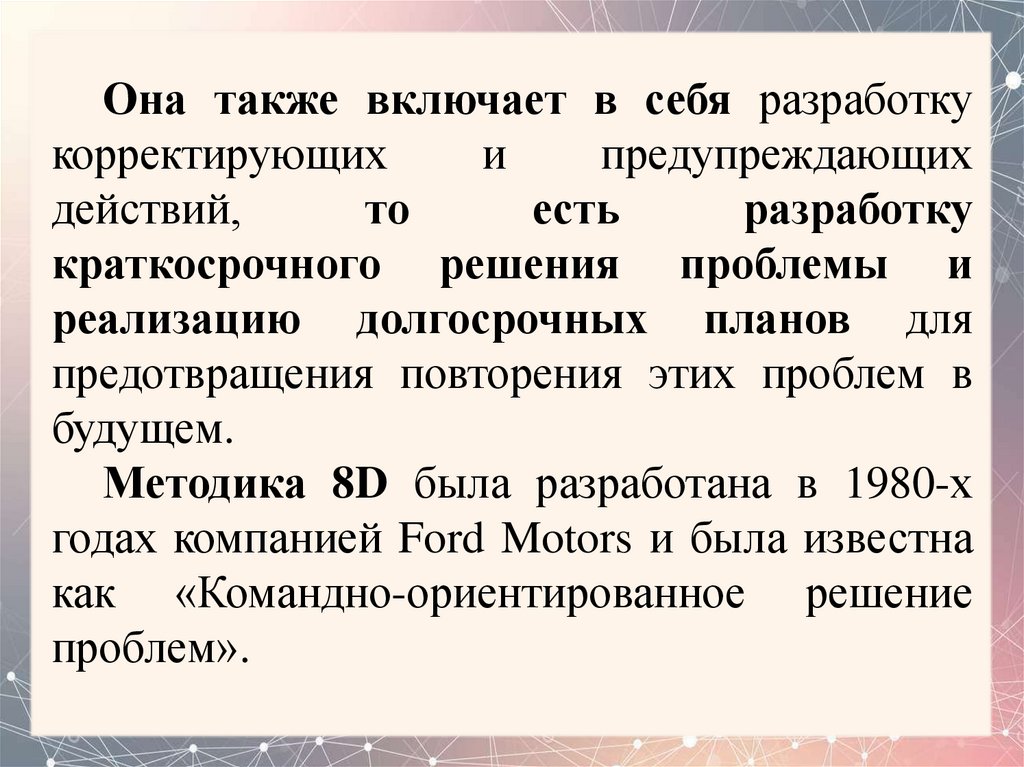 Она также включает в себя разработку корректирующих и предупреждающих действий, то есть разработку краткосрочного решения проблемы и реализацию долгосрочных планов для предотвращения повторения этих проблем в будущем.

Методика 8D была разработана в 1980-х годах компанией Ford Motors и была известна как «Командно-ориентированное решение проблем».